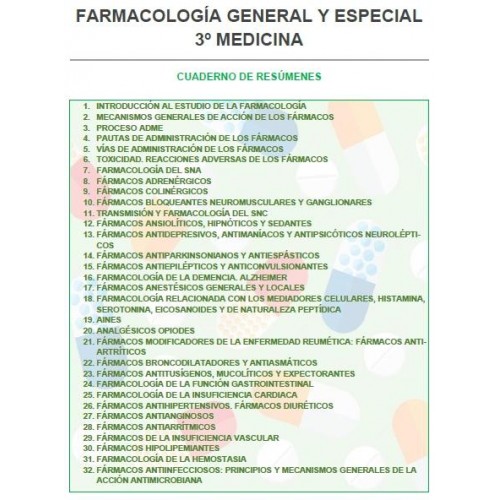 FARMACOLOGÍA GENERAL Y ESPECIAL
3º MEDICINA

CUADERNO DE RESÚMENES

1. INTRODUCCIÓN AL ESTUDIO DE LA FARMACOLOGÍA
2. MECANISMOS GENERALES DE ACCIÓN DE LOS FÁRMACOS
3. PROCESO ADME
4. PAUTAS DE ADMINISTRACIÓN DE LOS FÁRMACOS
5. VÍAS DE ADMINISTRACIÓN DE LOS FÁRMACOS
6. TOXICIDAD. REACCIONES ADVERSAS DE LOS FÁRMACOS
7. FARMACOLOGÍA DEL SNA
8. FÁRMACOS ADRENÉRGICOS
9. FÁRMACOS COLINÉRGICOS
10. FÁRMACOS BLOQUEANTES NEUROMUSCULARES Y GANGLIONARES
11. TRANSMISIÓN Y FARMACOLOGÍA DEL SNC
12. FÁRMACOS ANSIOLÍTICOS, HIPNÓTICOS Y SEDANTES
13. FÁRMACOS ANTIDEPRESIVOS, ANTIMANÍACOS Y ANTIPSICÓTICOS NEUROLÉPTICOS
14. FÁRMACOS ANTIPARKINSONIANOS Y ANTIESPÁSTICOS
15. FÁRMACOS ANTIEPILÉPTICOS Y ANTICONVULSIONANTES
16. FARMACOLOGÍA DE LA DEMENCIA. ALZHEIMER
17. FÁRMACOS ANESTÉSICOS GENERALES Y LOCALES
18. FARMACOLOGÍA RELACIONADA CON LOS MEDIADORES CELULARES, HISTAMINA, SEROTONINA, EICOSANOIDES Y DE NATURALEZA PEPTÍDICA
19. AINES
20. ANALGÉSICOS OPIODES
21. FÁRMACOS MODIFICADORES DE LA ENFERMEDAD REUMÉTICA: FÁRMACOS ANTIARTRÍTICOS
22. FÁRMACOS BRONCODILATADORES Y ANTIASMÁTICOS
23. FÁRMACOS ANTITUSÍGENOS, MUCOLÍTICOS Y EXPECTORANTES
24. FARMACOLOGÍA DE LA FUNCIÓN GASTROINTESTINAL
25. FARMACOLOGÍA DE LA INSUFICIENCIA CARDIACA
26. FÁRMACOS ANTIHIPERTENSIVOS. FÁRMACOS DIURÉTICOS
27. FÁRMACOS ANTIANGINOSOS
28. FÁRMACOS ANTIARRÍTMICOS
29. FÁRMACOS DE LA INSUFICIENCIA VASCULAR
30. FÁRMACOS HIPOLIPEMIANTES
31. FARMACOLOGÍA DE LA HEMOSTASIA
32. FÁRMACOS ANTIINFECCIOSOS: PRINCIPIOS Y MECANISMOS GENERALES DE LA ACCIÓN ANTIMICROBIANA